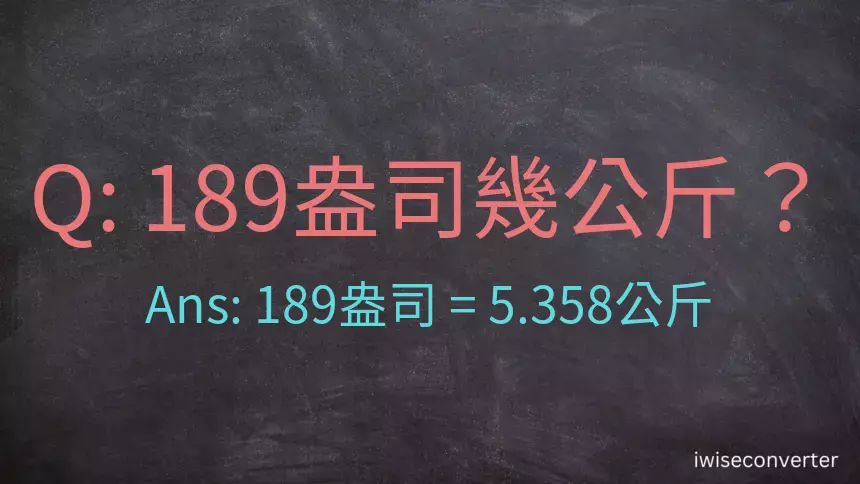 Q: 189盎司幾公斤？

Ans: 189盎司 = 5.358公斤

iwiseconverter